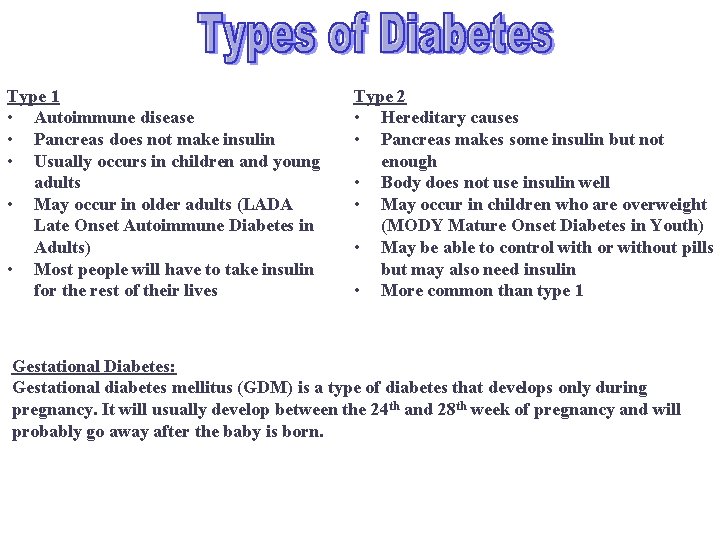 Types of Diabetes

Type 1
• Autoimmune disease
• Pancreas does not make insulin
• Usually occurs in children and young adults
• May occur in older adults (LADA Late Onset Autoimmune Diabetes in Adults)
• Most people will have to take insulin for the rest of their lives

Type 2
• Hereditary causes
• Pancreas makes some insulin but not enough
• Body does not use insulin well
• May occur in children who are overweight (MODY Mature Onset Diabetes in Youth)
• May be able to control with or without pills but may also need insulin
• More common than type 1

Gestational Diabetes:
Gestational diabetes mellitus (GDM) is a type of diabetes that develops only during pregnancy. It will usually develop between the 24$^{th}$ and 28$^{th}$ week of pregnancy and will probably go away after the baby is born.